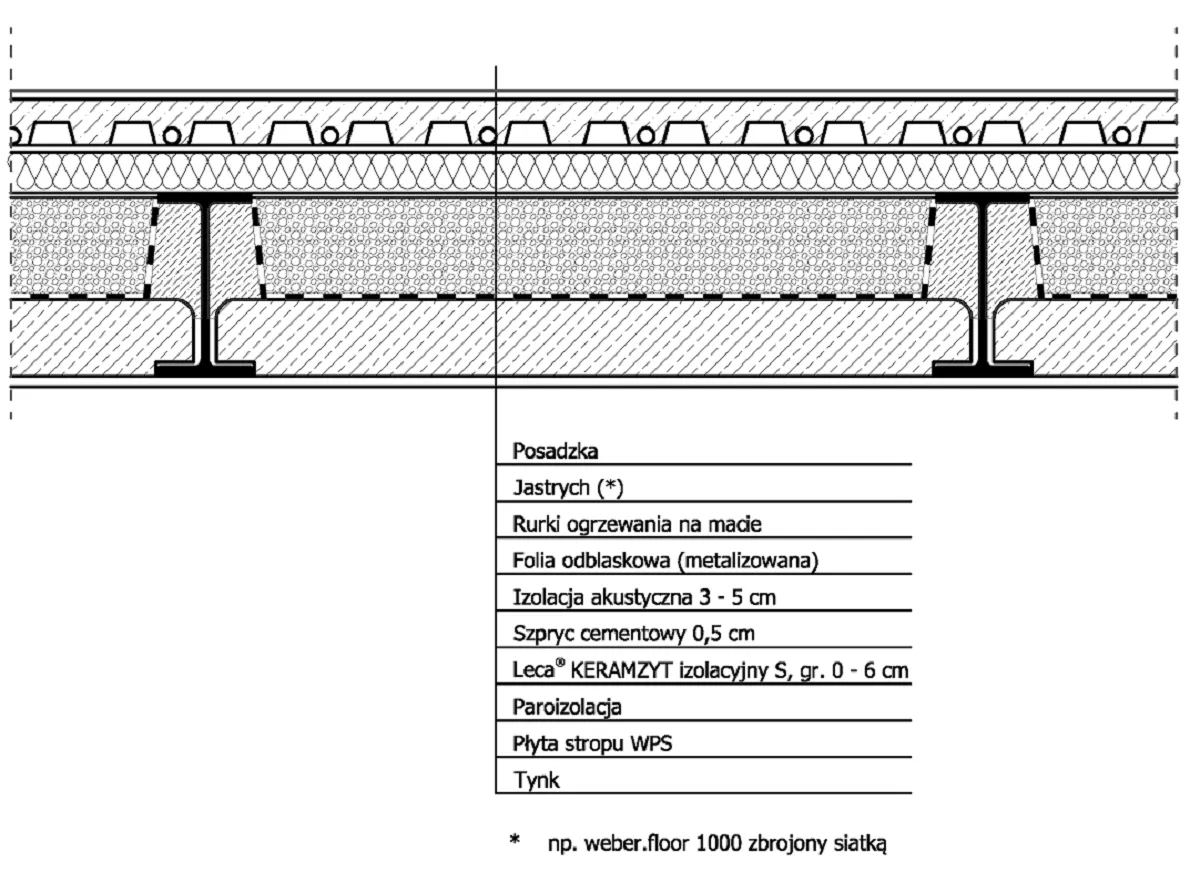 Posadzka
Jastrych (*)
Rurki ogrzewania na macie
Folia odblaskowa (metalizowana)
Izolacja akustyczna 3 - 5 cm
Szpryc cementowy 0,5 cm
Leca® KERAMZYT izolacyjny S, gr. 0 - 6 cm
Paroizolacja
Płyta stropu WPS
Tynk

* np. weber.floor 1000 zbrojony siatką